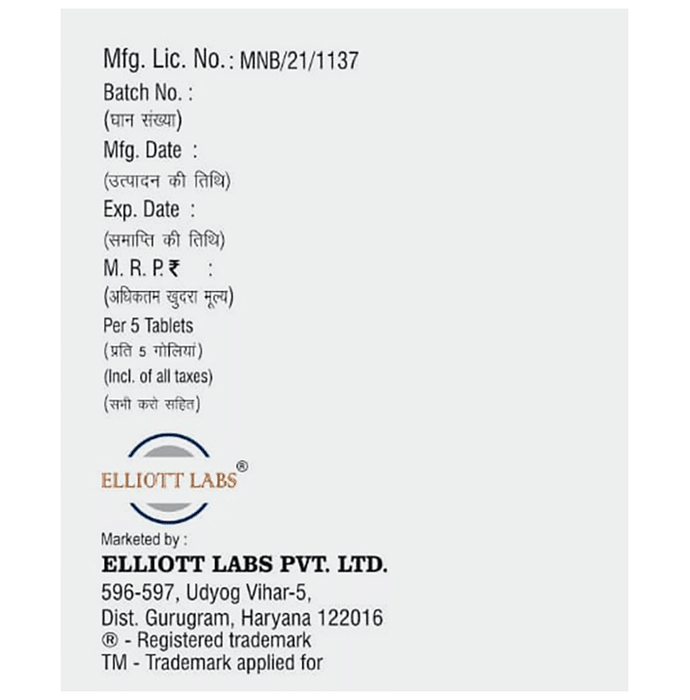 Mfg. Lic. No.: MNB/21/1137
Batch No. :
(घान संख्या)
Mfg. Date :
(उत्पादन की तिथि)
Exp. Date :
(समाप्ति की तिथि)
M. R. P. ₹ :
(अधिकतम खुदरा मूल्य)
Per 5 Tablets
(प्रति 5 गोलियां)
(Incl. of all taxes)
(सभी करो सहित)

ELLIOTT LABS®

Marketed by :
ELLIOTT LABS PVT. LTD.
596-597, Udyog Vihar-5,
Dist. Gurugram, Haryana 122016
® - Registered trademark
TM - Trademark applied for